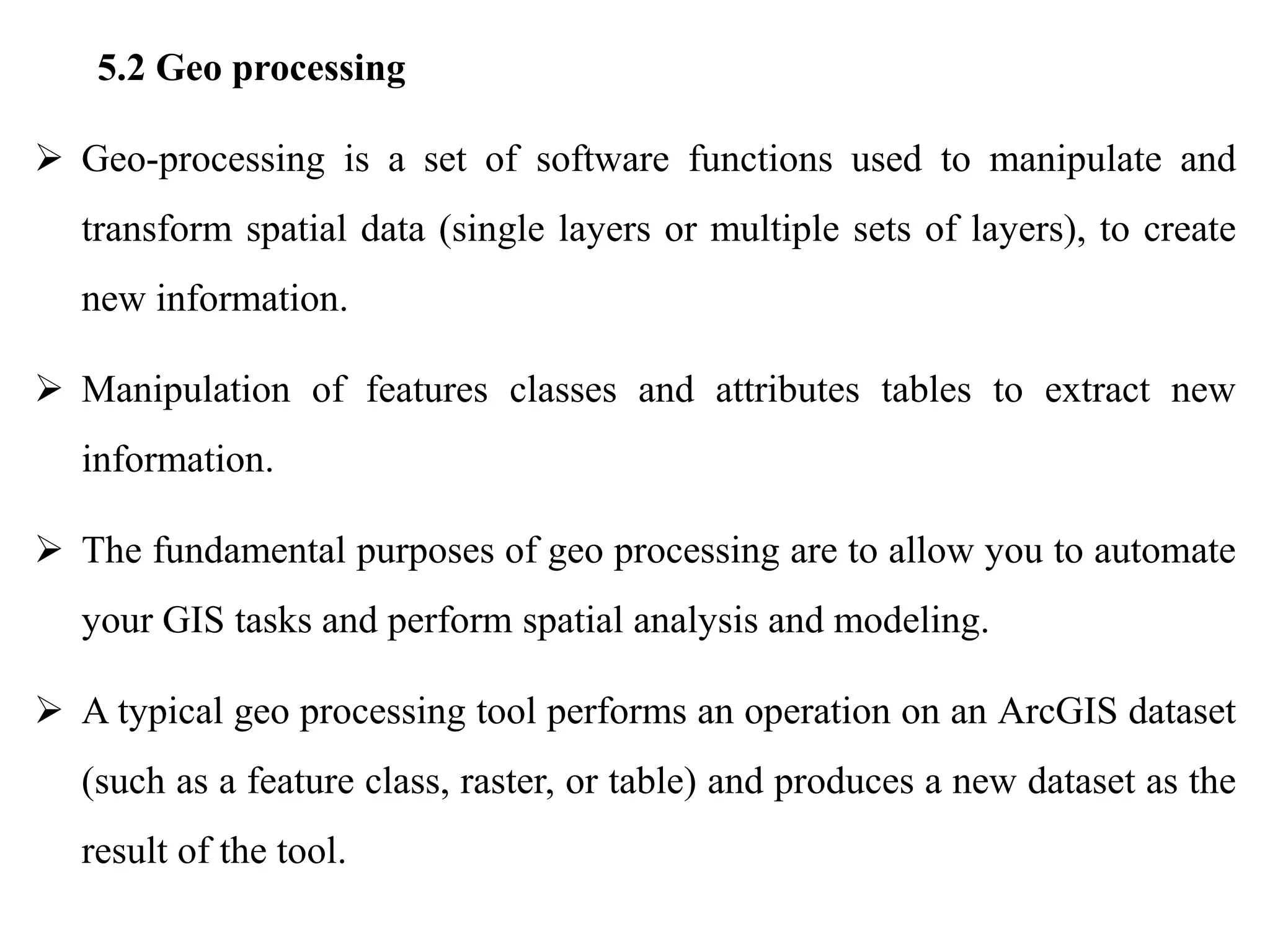 5.2 Geo processing

➢ Geo-processing is a set of software functions used to manipulate and transform spatial data (single layers or multiple sets of layers), to create new information.

➢ Manipulation of features classes and attributes tables to extract new information.

➢ The fundamental purposes of geo processing are to allow you to automate your GIS tasks and perform spatial analysis and modeling.

➢ A typical geo processing tool performs an operation on an ArcGIS dataset (such as a feature class, raster, or table) and produces a new dataset as the result of the tool.